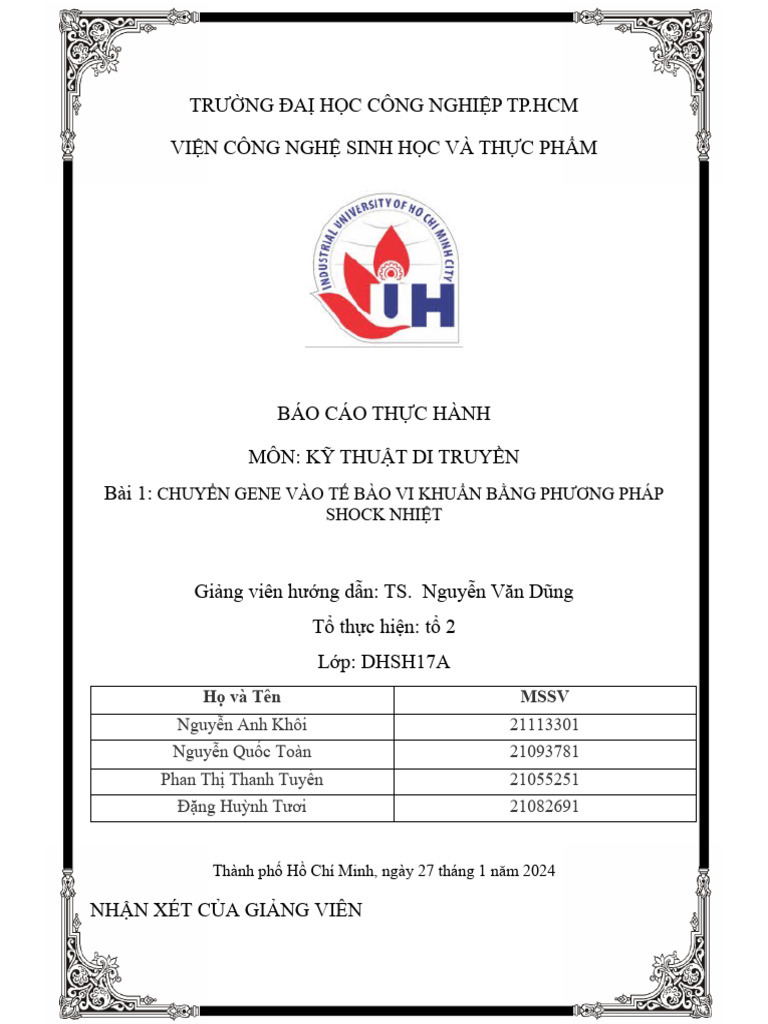 TRƯỜNG ĐẠI HỌC CÔNG NGHIỆP TP.HCM

VIỆN CÔNG NGHỆ SINH HỌC VÀ THỰC PHẨM

INDUSTRIAL UNIVERSITY OF HO CHI MINH CITY

IUH

BÁO CÁO THỰC HÀNH

MÔN: KỸ THUẬT DI TRUYỀN

Bài 1: CHUYỂN GENE VÀO TẾ BÀO VI KHUẨN BẰNG PHƯƠNG PHÁP SHOCK NHIỆT

Giảng viên hướng dẫn: TS. Nguyễn Văn Dũng

Tổ thực hiện: tổ 2

Lớp: DHSH17A

| Họ và Tên | MSSV |
|---|---|
| Nguyễn Anh Khôi | 21113301 |
| Nguyễn Quốc Toàn | 21093781 |
| Phan Thị Thanh Tuyền | 21055251 |
| Đặng Huỳnh Tươi | 21082691 |

Thành phố Hồ Chí Minh, ngày 27 tháng 1 năm 2024

NHẬN XÉT CỦA GIẢNG VIÊN